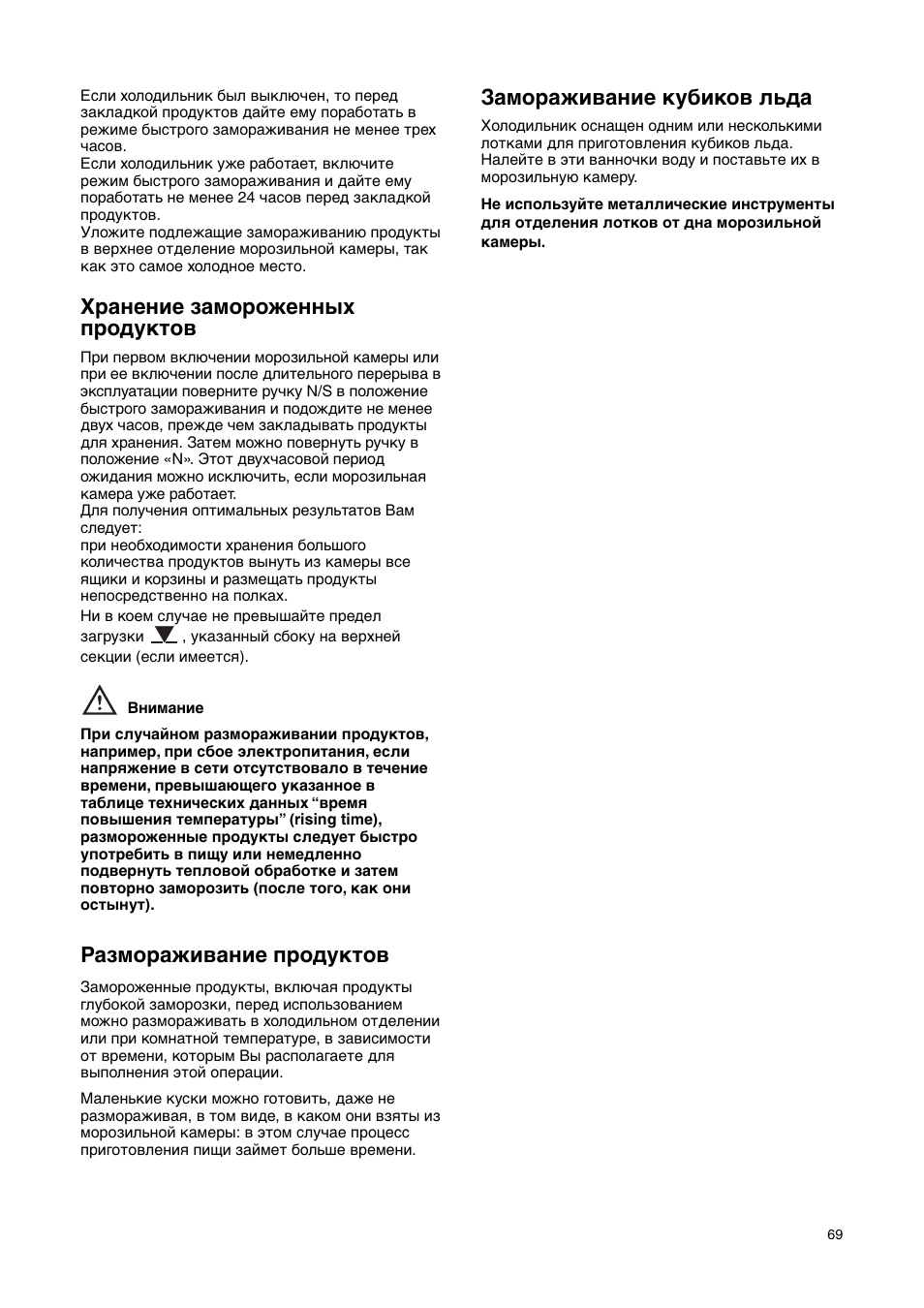 Если холодильник был выключен, то перед закладкой продуктов дайте ему поработать в режиме быстрого замораживания не менее трех часов.
Если холодильник уже работает, включите режим быстрого замораживания и дайте ему поработать не менее 24 часов перед закладкой продуктов.
Уложите подлежащие замораживанию продукты в верхнее отделение морозильной камеры, так как это самое холодное место.

Хранение замороженных продуктов

При первом включении морозильной камеры или при ее включении после длительного перерыва в эксплуатации поверните ручку N/S в положение быстрого замораживания и подождите не менее двух часов, прежде чем закладывать продукты для хранения. Затем можно повернуть ручку в положение «N». Этот двухчасовой период ожидания можно исключить, если морозильная камера уже работает.
Для получения оптимальных результатов Вам следует:
при необходимости хранения большого количества продуктов вынуть из камеры все ящики и корзины и размещать продукты непосредственно на полках.
Ни в коем случае не превышайте предел загрузки , указанный сбоку на верхней секции (если имеется).

Внимание

При случайном размораживании продуктов, например, при сбое электропитания, если напряжение в сети отсутствовало в течение времени, превышающего указанное в таблице технических данных “время повышения температуры” (rising time), размороженные продукты следует быстро употребить в пищу или немедленно подвернуть тепловой обработке и затем повторно заморозить (после того, как они остынут).

Размораживание продуктов

Замороженные продукты, включая продукты глубокой заморозки, перед использованием можно размораживать в холодильном отделении или при комнатной температуре, в зависимости от времени, которым Вы располагаете для выполнения этой операции.

Маленькие куски можно готовить, даже не размораживая, в том виде, в каком они взяты из морозильной камеры: в этом случае процесс приготовления пищи займет больше времени.

Замораживание кубиков льда

Холодильник оснащен одним или несколькими лотками для приготовления кубиков льда. Налейте в эти ванночки воду и поставьте их в морозильную камеру.

Не используйте металлические инструменты для отделения лотков от дна морозильной камеры.

69